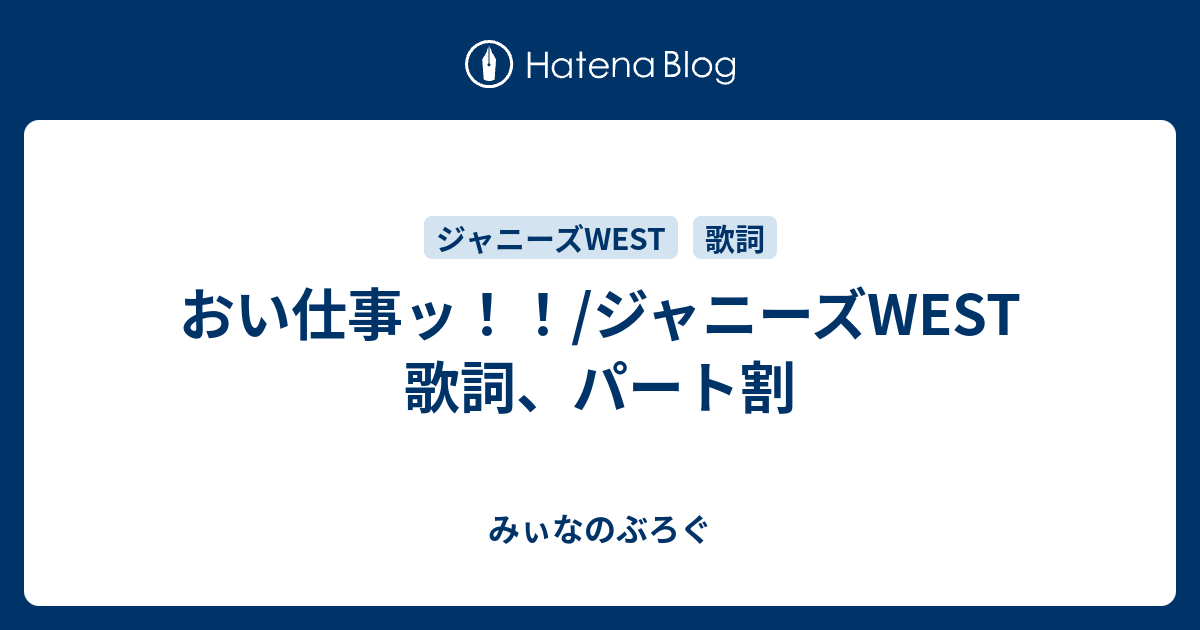 Hatena Blog

ジャニーズWEST

歌詞

おい仕事ッ！！/ジャニーズWEST 歌詞、パート割

みぃなのぶろぐ